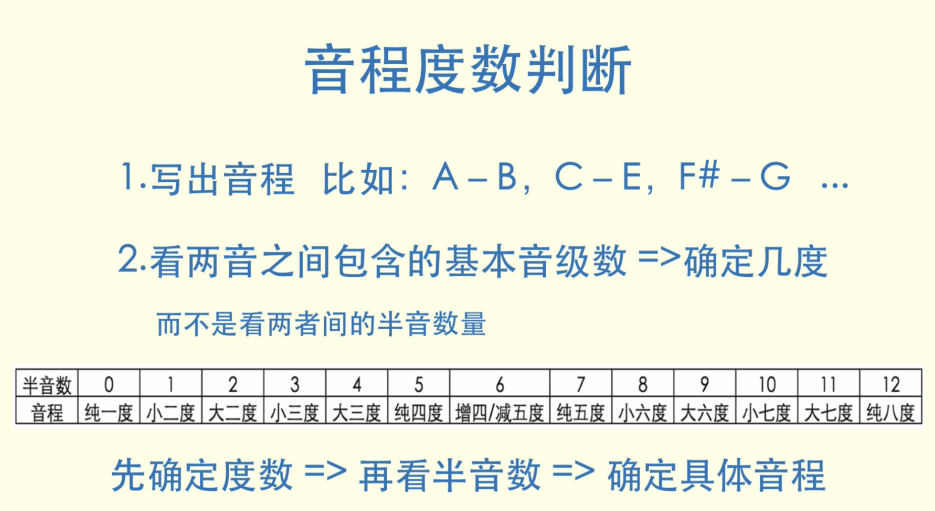 音程度数判断

1.写出音程 比如：A – B，C – E，F# – G ...

2.看两音之间包含的基本音级数 =>确定几度

而不是看两者间的半音数量

| 半音数 | 0 | 1 | 2 | 3 | 4 | 5 | 6 | 7 | 8 | 9 | 10 | 11 | 12 |
|---|---|---|---|---|---|---|---|---|---|---|---|---|---|
| 音程 | 纯一度 | 小二度 | 大二度 | 小三度 | 大三度 | 纯四度 | 增四/减五度 | 纯五度 | 小六度 | 大六度 | 小七度 | 大七度 | 纯八度 |

先确定度数 => 再看半音数 => 确定具体音程